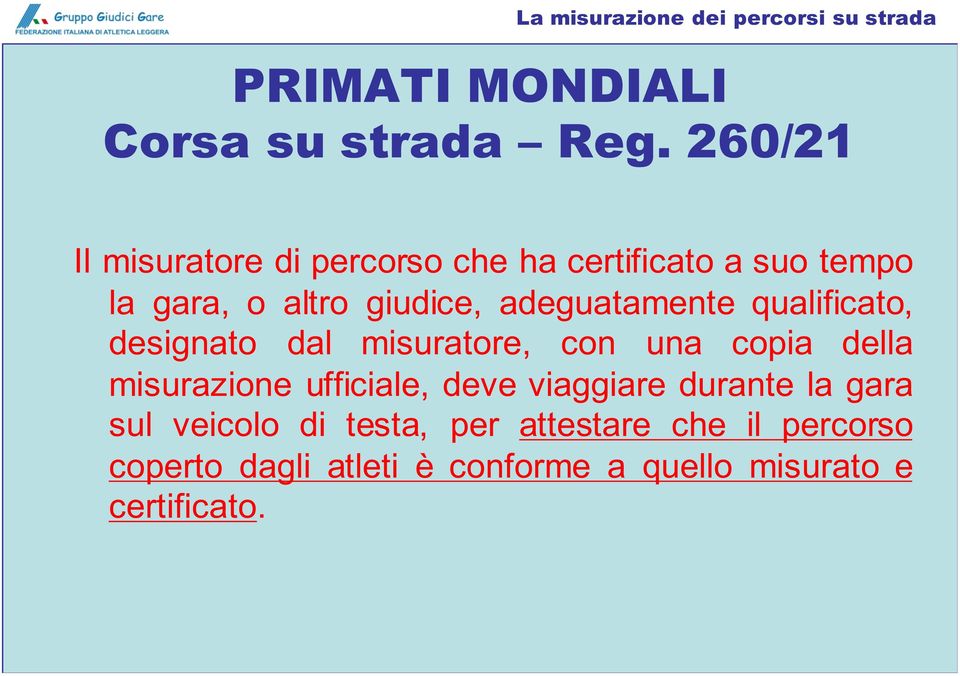 Gruppo Giudici Gare
FEDERAZIONE ITALIANA DI ATLETICA LEGGERA

La misurazione dei percorsi su strada

PRIMATI MONDIALI
Corsa su strada – Reg. 260/21

Il misuratore di percorso che ha certificato a suo tempo la gara, o altro giudice, adeguatamente qualificato, designato dal misuratore, con una copia della misurazione ufficiale, deve viaggiare durante la gara sul veicolo di testa, per attestare che il percorso coperto dagli atleti è conforme a quello misurato e certificato.